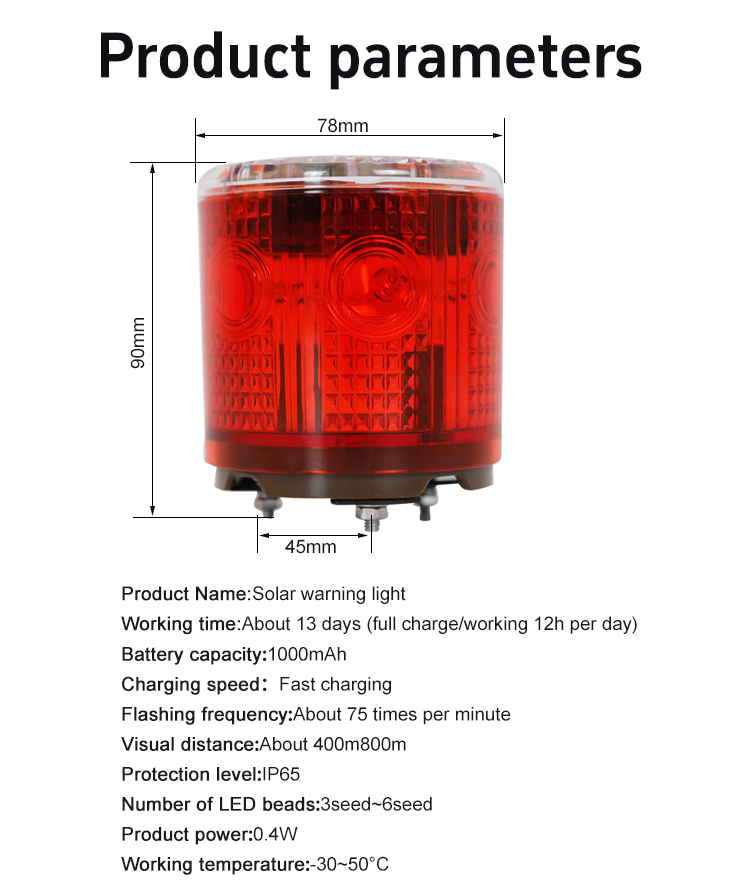 Product parameters

78mm

90mm

45mm

Product Name:Solar warning light

Working time:About 13 days (full charge/working 12h per day)

Battery capacity:1000mAh

Charging speed: Fast charging

Flashing frequency:About 75 times per minute

Visual distance:About 400m800m

Protection level:IP65

Number of LED beads:3seed~6seed

Product power:0.4W

Working temperature:-30~50°C